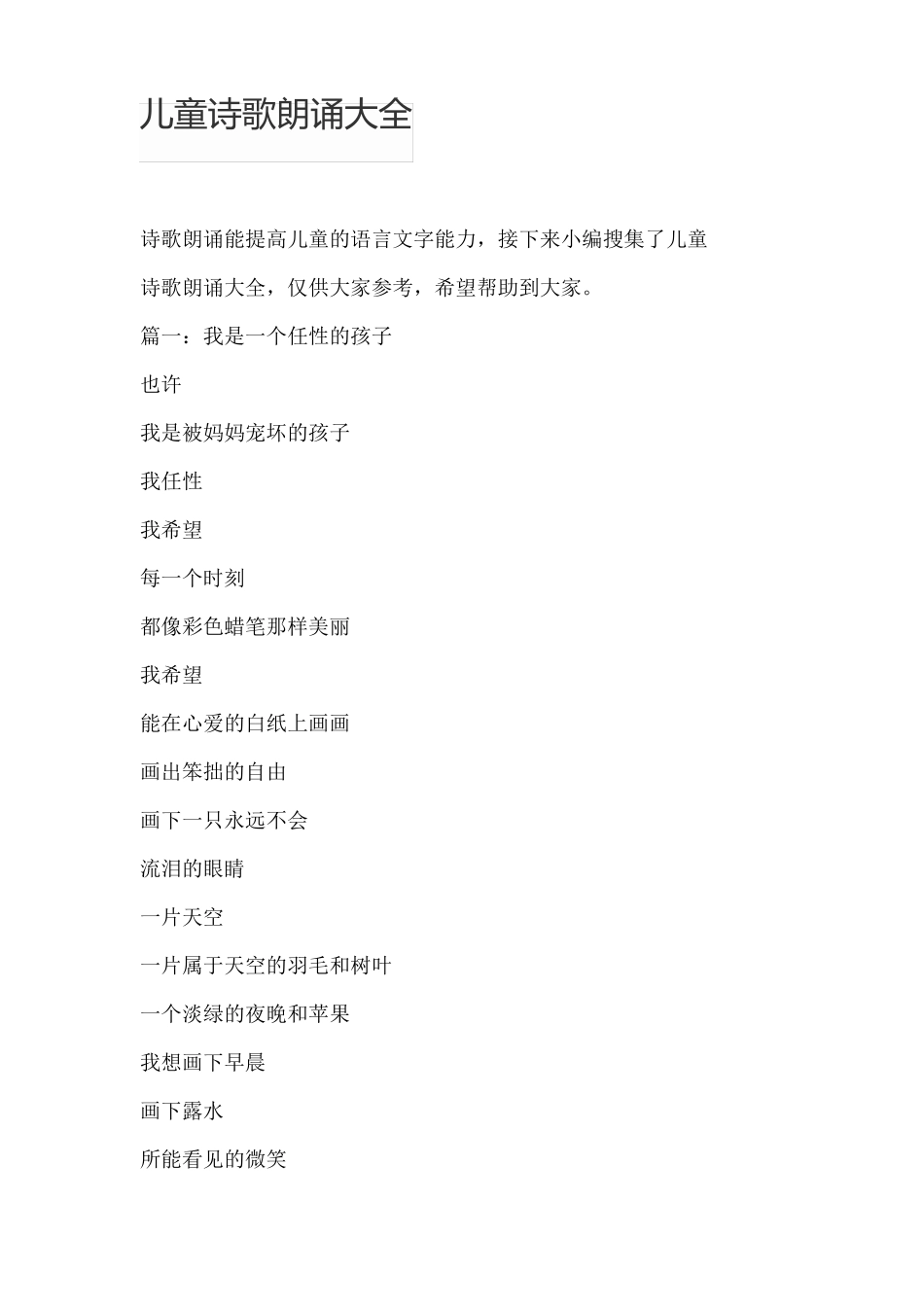 儿童诗歌朗诵大全

诗歌朗诵能提高儿童的语言文字能力，接下来小编搜集了儿童诗歌朗诵大全，仅供大家参考，希望帮助到大家。

篇一：我是一个任性的孩子

也许

我是被妈妈宠坏的孩子

我任性

我希望

每一个时刻

都像彩色蜡笔那样美丽

我希望

能在心爱的白纸上画画

画出笨拙的自由

画下一只永远不会

流泪的眼睛

一片天空

一片属于天空的羽毛和树叶

一个淡绿的夜晚和苹果

我想画下早晨

画下露水

所能看见的微笑